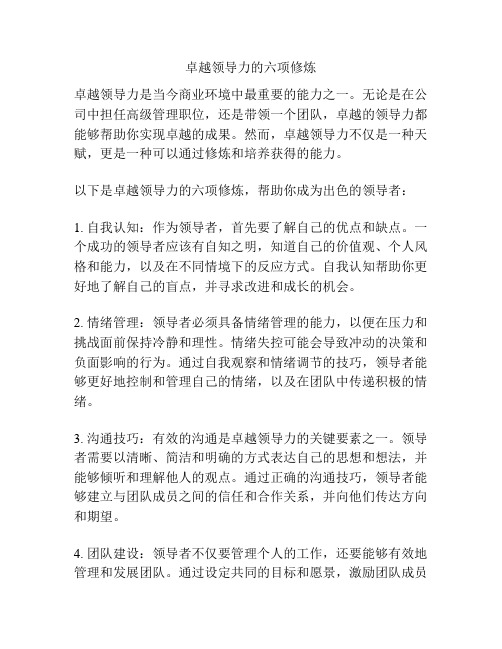 卓越领导力的六项修炼

卓越领导力是当今商业环境中最重要的能力之一。无论是在公司中担任高级管理职位，还是带领一个团队，卓越的领导力都能够帮助你实现卓越的成果。然而，卓越领导力不仅是一种天赋，更是一种可以通过修炼和培养获得的能力。

以下是卓越领导力的六项修炼，帮助你成为出色的领导者：

1. 自我认知：作为领导者，首先要了解自己的优点和缺点。一个成功的领导者应该有自知之明，知道自己的价值观、个人风格和能力，以及在不同情境下的反应方式。自我认知帮助你更好地了解自己的盲点，并寻求改进和成长的机会。

2. 情绪管理：领导者必须具备情绪管理的能力，以便在压力和挑战面前保持冷静和理性。情绪失控可能会导致冲动的决策和负面影响的行为。通过自我观察和情绪调节的技巧，领导者能够更好地控制和管理自己的情绪，以及在团队中传递积极的情绪。

3. 沟通技巧：有效的沟通是卓越领导力的关键要素之一。领导者需要以清晰、简洁和明确的方式表达自己的思想和想法，并能够倾听和理解他人的观点。通过正确的沟通技巧，领导者能够建立与团队成员之间的信任和合作关系，并向他们传达方向和期望。

4. 团队建设：领导者不仅要管理个人的工作，还要能够有效地管理和发展团队。通过设定共同的目标和愿景，激励团队成员